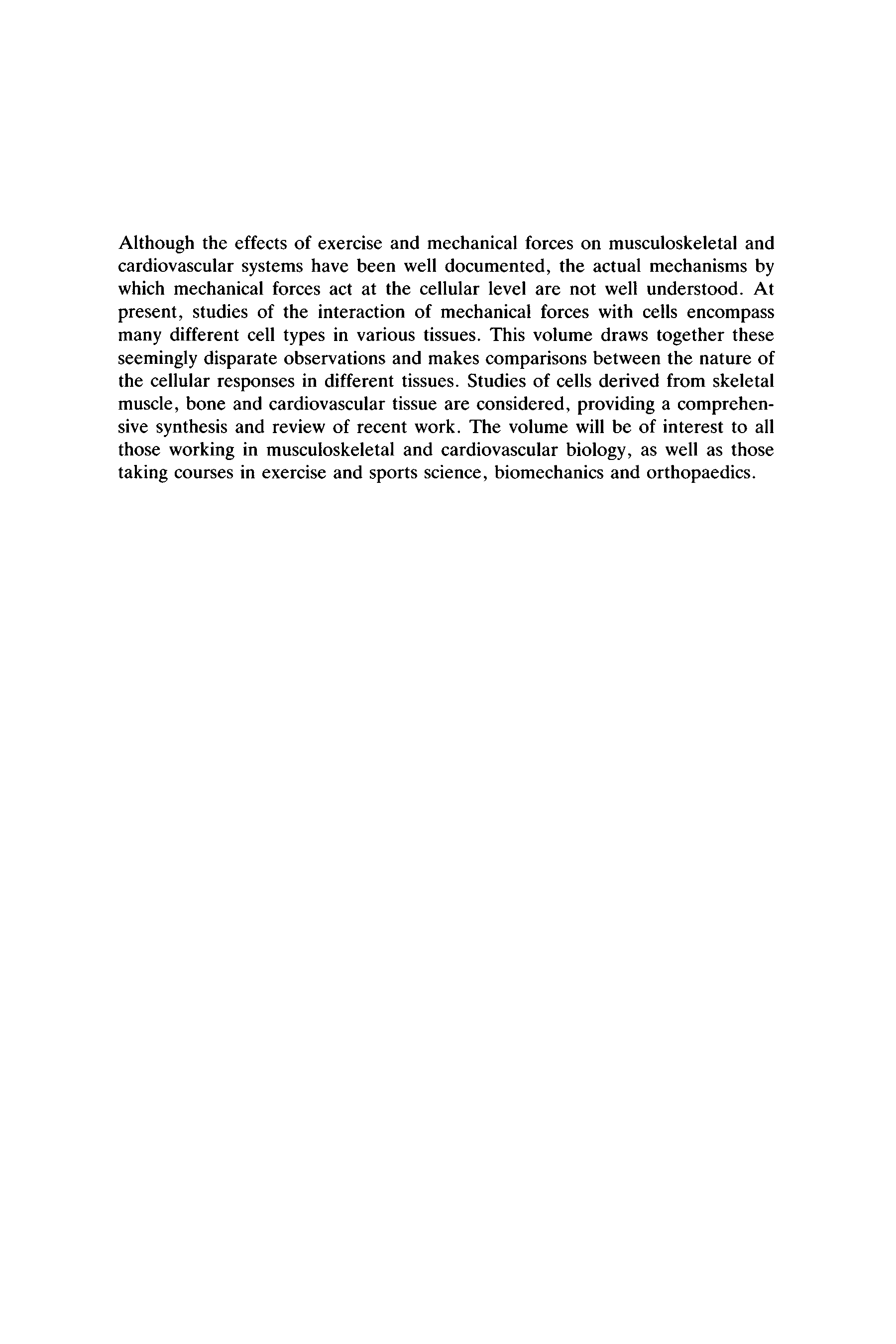 Although the effects of exercise and mechanical forces on musculoskeletal and cardiovascular systems have been well documented, the actual mechanisms by which mechanical forces act at the cellular level are not well understood. At present, studies of the interaction of mechanical forces with cells encompass many different cell types in various tissues. This volume draws together these seemingly disparate observations and makes comparisons between the nature of the cellular responses in different tissues. Studies of cells derived from skeletal muscle, bone and cardiovascular tissue are considered, providing a comprehensive synthesis and review of recent work. The volume will be of interest to all those working in musculoskeletal and cardiovascular biology, as well as those taking courses in exercise and sports science, biomechanics and orthopaedics.